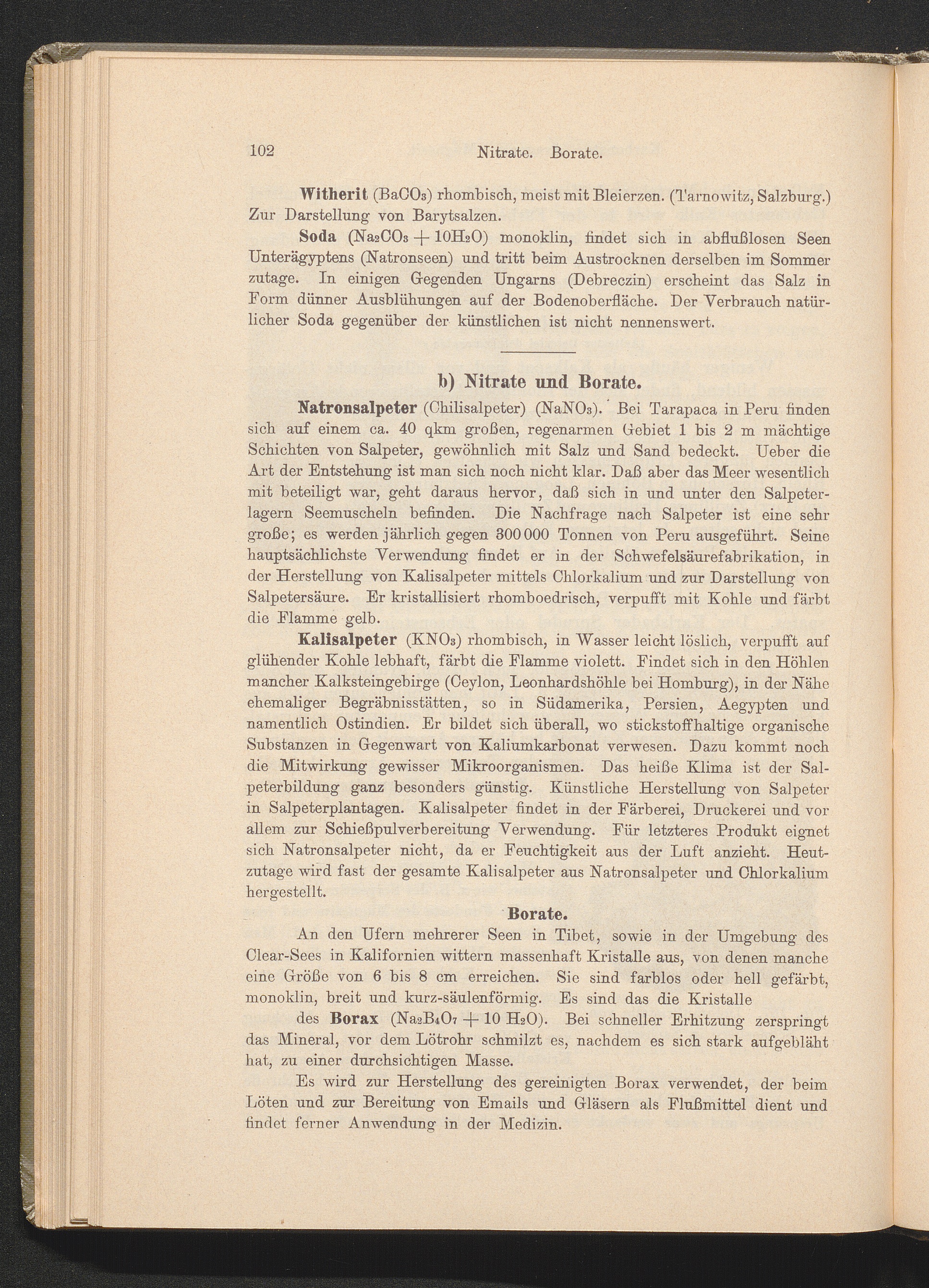 102 Nitrate. Borate.

Witherit ($BaCO_3$) rhombisch, meist mit Bleierzen. (Tarnowitz, Salzburg.) Zur Darstellung von Barytsalzen.

Soda ($Na_2CO_3 + 10H_2O$) monoklin, findet sich in abflußlosen Seen Unterägyptens (Natronseen) und tritt beim Austrocknen derselben im Sommer zutage. In einigen Gegenden Ungarns (Debreczin) erscheint das Salz in Form dünner Ausblühungen auf der Bodenoberfläche. Der Verbrauch natürlicher Soda gegenüber der künstlichen ist nicht nennenswert.

b) Nitrate und Borate.

Natronsalpeter (Chilisalpeter) ($NaNO_3$). Bei Tarapaca in Peru finden sich auf einem ca. 40 qkm großen, regenarmen Gebiet 1 bis 2 m mächtige Schichten von Salpeter, gewöhnlich mit Salz und Sand bedeckt. Ueber die Art der Entstehung ist man sich noch nicht klar. Daß aber das Meer wesentlich mit beteiligt war, geht daraus hervor, daß sich in und unter den Salpeterlagern Seemuscheln befinden. Die Nachfrage nach Salpeter ist eine sehr große; es werden jährlich gegen 300 000 Tonnen von Peru ausgeführt. Seine hauptsächlichste Verwendung findet er in der Schwefelsäurefabrikation, in der Herstellung von Kalisalpeter mittels Chlorkalium und zur Darstellung von Salpetersäure. Er kristallisiert rhomboedrisch, verpufft mit Kohle und färbt die Flamme gelb.

Kalisalpeter ($KNO_3$) rhombisch, in Wasser leicht löslich, verpufft auf glühender Kohle lebhaft, färbt die Flamme violett. Findet sich in den Höhlen mancher Kalksteingebirge (Ceylon, Leonhardshöhle bei Homburg), in der Nähe ehemaliger Begräbnisstätten, so in Südamerika, Persien, Aegypten und namentlich Ostindien. Er bildet sich überall, wo stickstoffhaltige organische Substanzen in Gegenwart von Kaliumkarbonat verwesen. Dazu kommt noch die Mitwirkung gewisser Mikroorganismen. Das heiße Klima ist der Salpeterbildung ganz besonders günstig. Künstliche Herstellung von Salpeter in Salpeterplantagen. Kalisalpeter findet in der Färberei, Druckerei und vor allem zur Schießpulverbereitung Verwendung. Für letzteres Produkt eignet sich Natronsalpeter nicht, da er Feuchtigkeit aus der Luft anzieht. Heutzutage wird fast der gesamte Kalisalpeter aus Natronsalpeter und Chlorkalium hergestellt.

Borate.

An den Ufern mehrerer Seen in Tibet, sowie in der Umgebung des Clear-Sees in Kalifornien wittern massenhaft Kristalle aus, von denen manche eine Größe von 6 bis 8 cm erreichen. Sie sind farblos oder hell gefärbt, monoklin, breit und kurz-säulenförmig. Es sind das die Kristalle

des Borax ($Na_2B_4O_7 + 10 H_2O$). Bei schneller Erhitzung zerspringt das Mineral, vor dem Lötrohr schmilzt es, nachdem es sich stark aufgebläht hat, zu einer durchsichtigen Masse.

Es wird zur Herstellung des gereinigten Borax verwendet, der beim Löten und zur Bereitung von Emails und Gläsern als Flußmittel dient und findet ferner Anwendung in der Medizin.